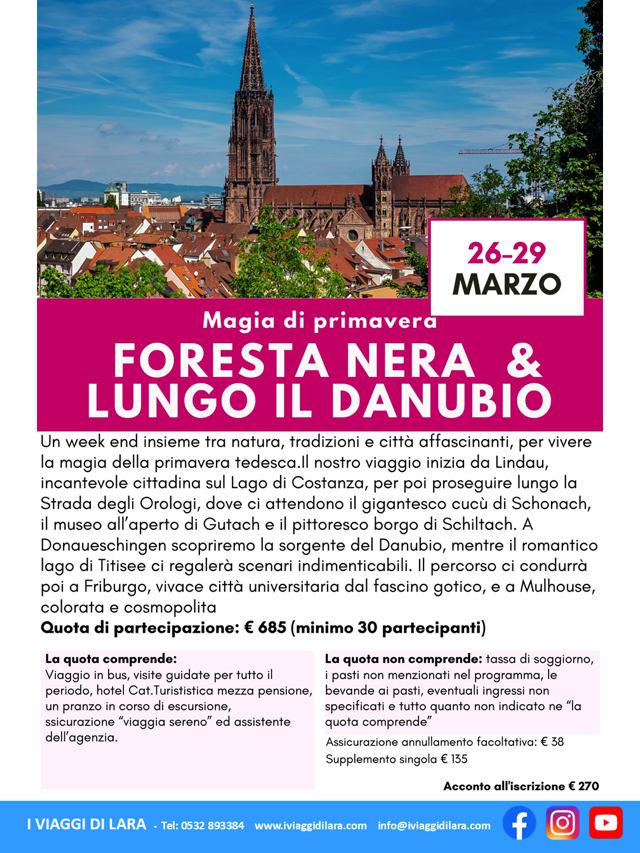 26-29
MARZO

Magia di primavera

FORESTA NERA &
LUNGO IL DANUBIO

Un week end insieme tra natura, tradizioni e città affascinanti, per vivere la magia della primavera tedesca.Il nostro viaggio inizia da Lindau, incantevole cittadina sul Lago di Costanza, per poi proseguire lungo la Strada degli Orologi, dove ci attendono il gigantesco cucù di Schonach, il museo all'aperto di Gutach e il pittoresco borgo di Schiltach. A Donaueschingen scopriremo la sorgente del Danubio, mentre il romantico lago di Titisee ci regalerà scenari indimenticabili. Il percorso ci condurrà poi a Friburgo, vivace città universitaria dal fascino gotico, e a Mulhouse, colorata e cosmopolita

Quota di partecipazione: € 685 (minimo 30 partecipanti)

La quota comprende:
Viaggio in bus, visite guidate per tutto il periodo, hotel Cat.Turististica mezza pensione, un pranzo in corso di escursione, ssicurazione "viaggia sereno" ed assistente dell'agenzia.

La quota non comprende: tassa di soggiorno, i pasti non menzionati nel programma, le bevande ai pasti, eventuali ingressi non specificati e tutto quanto non indicato ne "la quota comprende"

Assicurazione annullamento facoltativa: € 38
Supplemento singola € 135

Acconto all'iscrizione € 270

I VIAGGI DI LARA - Tel: 0532 893384 www.iviaggidilara.com info@iviaggidilara.com